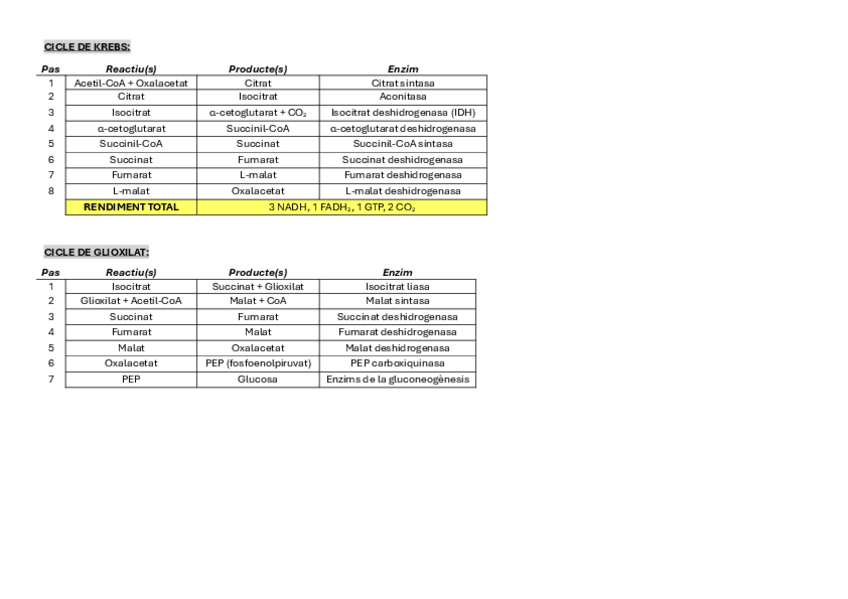 CICLE DE KREBS:

| Pas | Reactiu(s) | Producte(s) | Enzim |
|---|---|---|---|
| 1 | Acetil-CoA + Oxalacetat | Citrat | Citrat sintasa |
| 2 | Citrat | Isocitrat | Aconitasa |
| 3 | Isocitrat | α-cetoglutarat + $CO_2$ | Isocitrat deshidrogenasa (IDH) |
| 4 | α-cetoglutarat | Succinil-CoA | α-cetoglutarat deshidrogenasa |
| 5 | Succinil-CoA | Succinat | Succinil-CoA sintasa |
| 6 | Succinat | Fumarat | Succinat deshidrogenasa |
| 7 | Fumarat | L-malat | Fumarat deshidrogenasa |
| 8 | L-malat | Oxalacetat | L-malat deshidrogenasa |
| | RENDIMENT TOTAL | 3 NADH, 1 $FADH_2$, 1 GTP, 2 $CO_2$ | |

CICLE DE GLIOXILAT:

| Pas | Reactiu(s) | Producte(s) | Enzim |
|---|---|---|---|
| 1 | Isocitrat | Succinat + Glioxilat | Isocitrat liasa |
| 2 | Glioxilat + Acetil-CoA | Malat + CoA | Malat sintasa |
| 3 | Succinat | Fumarat | Succinat deshidrogenasa |
| 4 | Fumarat | Malat | Fumarat deshidrogenasa |
| 5 | Malat | Oxalacetat | Malat deshidrogenasa |
| 6 | Oxalacetat | PEP (fosfoenolpiruvat) | PEP carboxiquinasa |
| 7 | PEP | Glucosa | Enzims de la gluconeogènesis |